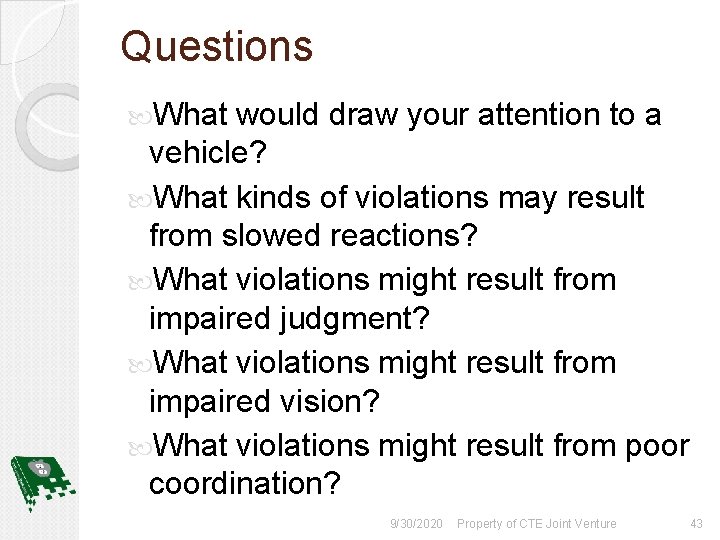 Questions

What would draw your attention to a vehicle?

What kinds of violations may result from slowed reactions?

What violations might result from impaired judgment?

What violations might result from impaired vision?

What violations might result from poor coordination?

9/30/2020 Property of CTE Joint Venture 43